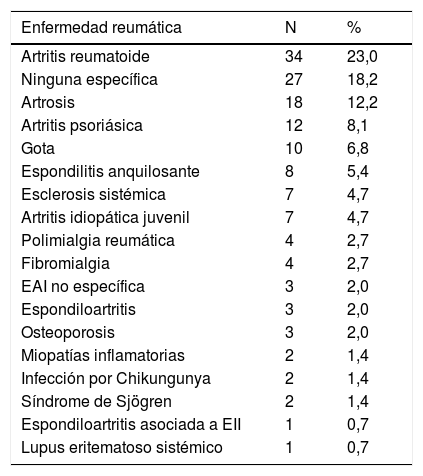 | Enfermedad reumática | N | % |
|---|---|---|
| Artritis reumatoide | 34 | 23,0 |
| Ninguna específica | 27 | 18,2 |
| Artrosis | 18 | 12,2 |
| Artritis psoriásica | 12 | 8,1 |
| Gota | 10 | 6,8 |
| Espondilitis anquilosante | 8 | 5,4 |
| Esclerosis sistémica | 7 | 4,7 |
| Artritis idiopática juvenil | 7 | 4,7 |
| Polimialgia reumática | 4 | 2,7 |
| Fibromialgia | 4 | 2,7 |
| EAI no específica | 3 | 2,0 |
| Espondiloartritis | 3 | 2,0 |
| Osteoporosis | 3 | 2,0 |
| Miopatías inflamatorias | 2 | 1,4 |
| Infección por Chikungunya | 2 | 1,4 |
| Síndrome de Sjögren | 2 | 1,4 |
| Espondiloartritis asociada a EII | 1 | 0,7 |
| Lupus eritematoso sistémico | 1 | 0,7 |